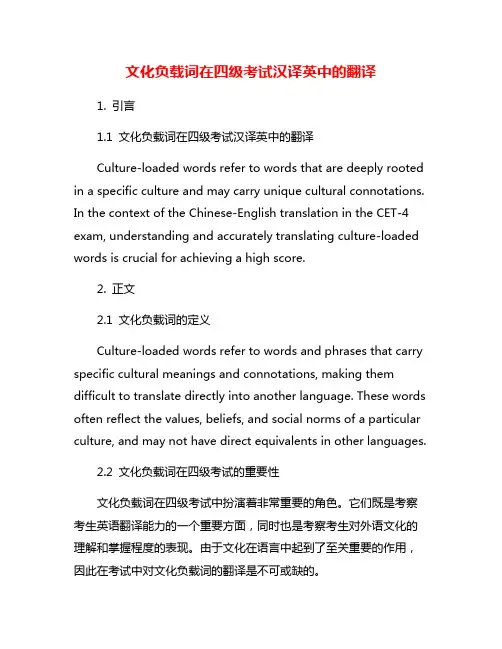 文化负载词在四级考试汉译英中的翻译

1. 引言

1.1 文化负载词在四级考试汉译英中的翻译

Culture-loaded words refer to words that are deeply rooted in a specific culture and may carry unique cultural connotations. In the context of the Chinese-English translation in the CET-4 exam, understanding and accurately translating culture-loaded words is crucial for achieving a high score.

2. 正文

2.1 文化负载词的定义

Culture-loaded words refer to words and phrases that carry specific cultural meanings and connotations, making them difficult to translate directly into another language. These words often reflect the values, beliefs, and social norms of a particular culture, and may not have direct equivalents in other languages.

2.2 文化负载词在四级考试的重要性

文化负载词在四级考试中扮演着非常重要的角色。它们既是考察考生英语翻译能力的一个重要方面，同时也是考察考生对外语文化的理解和掌握程度的表现。由于文化在语言中起到了至关重要的作用，因此在考试中对文化负载词的翻译是不可或缺的。